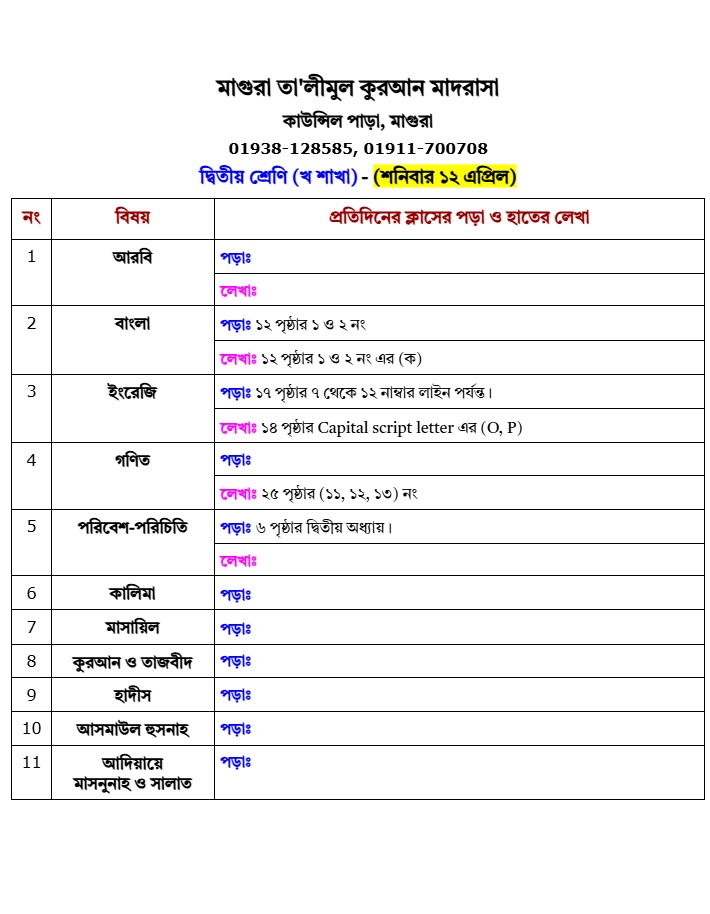 মাগুরা তা'লীমুল কুরআন মাদরাসা
কাউন্সিল পাড়া, মাগুরা
01938-128585, 01911-700708
দ্বিতীয় শ্রেণি (খ শাখা) - (শনিবার ১২ এপ্রিল)

| নং | বিষয় | প্রতিদিনের ক্লাসের পড়া ও হাতের লেখা |
|---|---|---|
| 1 | আরবি | পড়াঃ |
| | | লেখাঃ |
| 2 | বাংলা | পড়াঃ ১২ পৃষ্ঠার ১ ও ২ নং |
| | | লেখাঃ ১২ পৃষ্ঠার ১ ও ২ নং এর (ক) |
| 3 | ইংরেজি | পড়াঃ ১৭ পৃষ্ঠার ৭ থেকে ১২ নাম্বার লাইন পর্যন্ত। |
| | | লেখাঃ ১৪ পৃষ্ঠার Capital script letter এর (O, P) |
| 4 | গণিত | পড়াঃ |
| | | লেখাঃ ২৫ পৃষ্ঠার (১১, ১২, ১৩) নং |
| 5 | পরিবেশ-পরিচিতি | পড়াঃ ৬ পৃষ্ঠার দ্বিতীয় অধ্যায়। |
| | | লেখাঃ |
| 6 | কালিমা | পড়াঃ |
| 7 | মাসায়িল | পড়াঃ |
| 8 | কুরআন ও তাজবীদ | পড়াঃ |
| 9 | হাদীস | পড়াঃ |
| 10 | আসমাউল হুসনাহ | পড়াঃ |
| 11 | আদিয়ায়ে মাসনুনাহ ও সালাত | পড়াঃ |